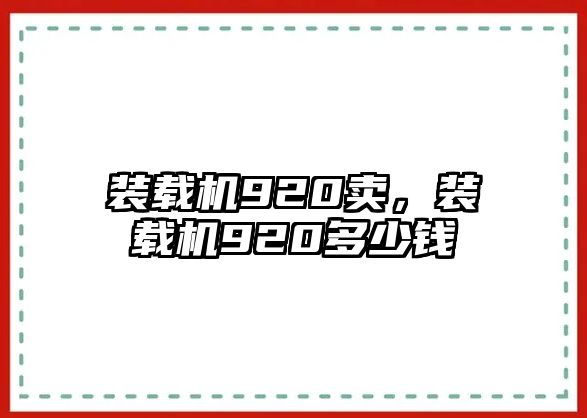 装载机920卖，装载机920多少钱